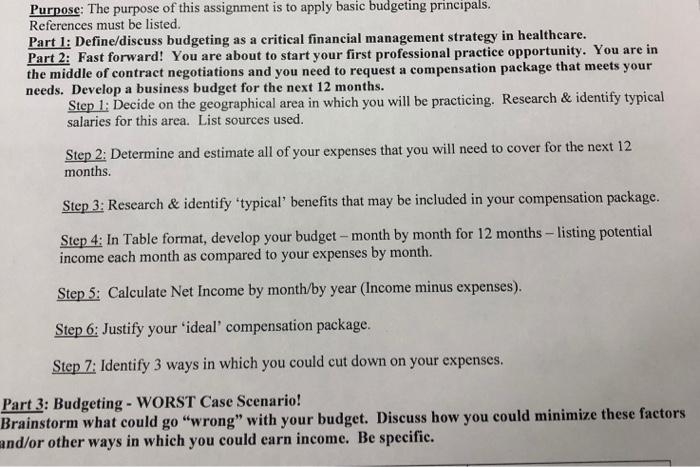 Purpose: The purpose of this assignment is to apply basic budgeting principals.
References must be listed.
Part 1: Define/discuss budgeting as a critical financial management strategy in healthcare.
Part 2: Fast forward! You are about to start your first professional practice opportunity. You are in the middle of contract negotiations and you need to request a compensation package that meets your needs. Develop a business budget for the next 12 months.

Step 1: Decide on the geographical area in which you will be practicing. Research & identify typical salaries for this area. List sources used.

Step 2: Determine and estimate all of your expenses that you will need to cover for the next 12 months.

Step 3: Research & identify 'typical' benefits that may be included in your compensation package.

Step 4: In Table format, develop your budget – month by month for 12 months – listing potential income each month as compared to your expenses by month.

Step 5: Calculate Net Income by month/by year (Income minus expenses).

Step 6: Justify your 'ideal' compensation package.

Step 7: Identify 3 ways in which you could cut down on your expenses.

Part 3: Budgeting - WORST Case Scenario!
Brainstorm what could go "wrong" with your budget. Discuss how you could minimize these factors and/or other ways in which you could earn income. Be specific.